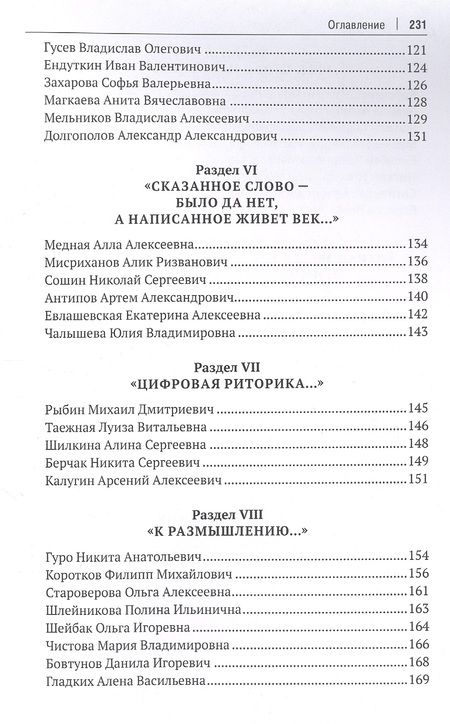 Оглавление | 231

Гусев Владислав Олегович 121
Ендуткин Иван Валентинович 124
Захарова Софья Валерьевна 126
Магкаева Анита Вячеславовна 128
Мельников Владислав Алексеевич 129
Долгополов Александр Александрович 131

Раздел VI
«СКАЗАННОЕ СЛОВО —
БЫЛО ДА НЕТ,
А НАПИСАННОЕ ЖИВЕТ ВЕК...»

Медная Алла Алексеевна 134
Мисриханов Алик Ризванович 136
Сошин Николай Сергеевич 138
Антипов Артем Александрович 140
Евлашевская Екатерина Алексеевна 142
Чалышева Юлия Владимировна 143

Раздел VII
«ЦИФРОВАЯ РИТОРИКА...»

Рыбин Михаил Дмитриевич 145
Таежная Луиза Витальевна 146
Шилкина Алина Сергеевна 148
Берчак Никита Сергеевич 149
Калугин Арсений Алексеевич 151

Раздел VIII
«К РАЗМЫШЛЕНИЮ...»

Гуро Никита Анатольевич 154
Коротков Филипп Михайлович 156
Староверова Ольга Алексеевна 161
Шлейникова Полина Ильинична 163
Шейбак Ольга Игоревна 164
Чистова Мария Владимировна 166
Бовтунов Данила Игоревич 168
Гладких Алена Васильевна 169